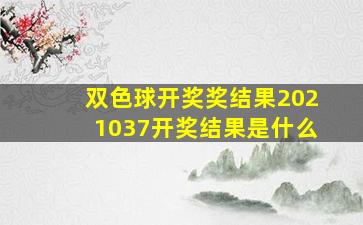 双色球开奖奖结果2021037开奖结果是什么